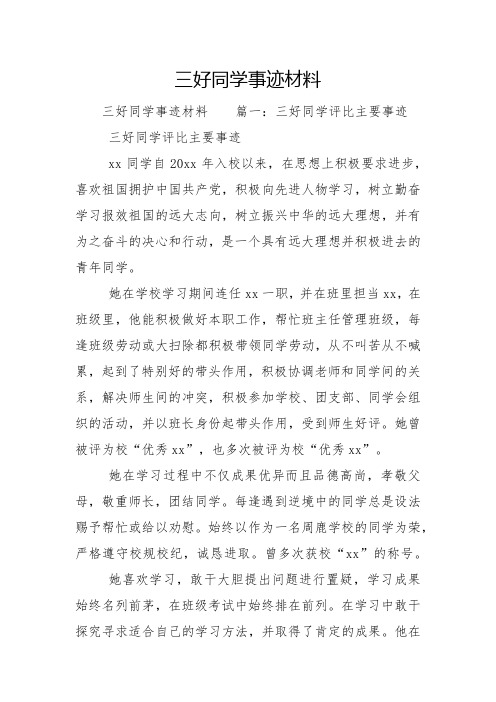 三好同学事迹材料

三好同学事迹材料　　篇一：三好同学评比主要事迹

三好同学评比主要事迹

xx 同学自 20xx 年入校以来，在思想上积极要求进步，喜欢祖国拥护中国共产党，积极向先进人物学习，树立勤奋学习报效祖国的远大志向，树立振兴中华的远大理想，并有为之奋斗的决心和行动，是一个具有远大理想并积极进去的青年同学。

她在学校学习期间连任 xx 一职，并在班里担当 xx，在班级里，他能积极做好本职工作，帮忙班主任管理班级，每逢班级劳动或大扫除都积极带领同学劳动，从不叫苦从不喊累，起到了特别好的带头作用，积极协调老师和同学间的关系，解决师生间的冲突，积极参加学校、团支部、同学会组织的活动，并以班长身份起带头作用，受到师生好评。她曾被评为校“优秀 xx”，也多次被评为校“优秀 xx”。

她在学习过程中不仅成果优异而且品德高尚，孝敬父母，敬重师长，团结同学。每逢遇到逆境中的同学总是设法赐予帮忙或给以劝慰。始终以作为一名周鹿学校的同学为荣，严格遵守校规校纪，诚恳进取。曾多次获校“xx”的称号。

她喜欢学习，敢于大胆提出问题进行置疑，学习成果始终名列前茅，在班级考试中始终排在前列。在学习中敢于探究寻求适合自己的学习方法，并取得了肯定的成果。他在